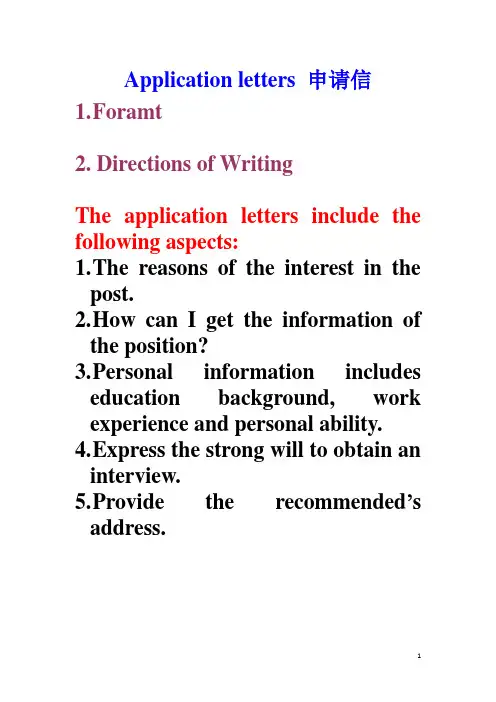 Application letters 申请信

1.Foramt

2. Directions of Writing

The application letters include the following aspects:

1.The reasons of the interest in the post.
2.How can I get the information of the position?
3.Personal information includes education background, work experience and personal ability.
4.Express the strong will to obtain an interview.
5.Provide the recommended’s address.

1